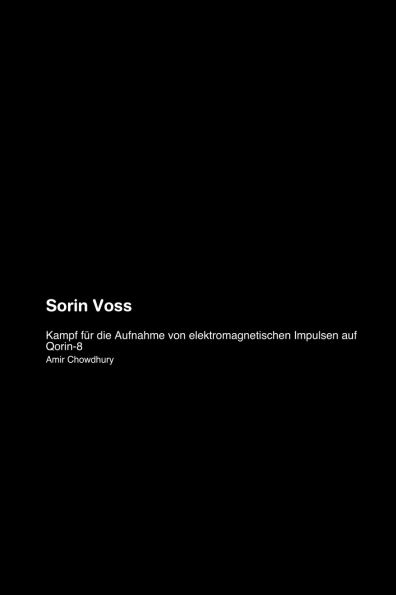 Sorin Voss

Kampf für die Aufnahme von elektromagnetischen Impulsen auf Qorin-8

Amir Chowdhury